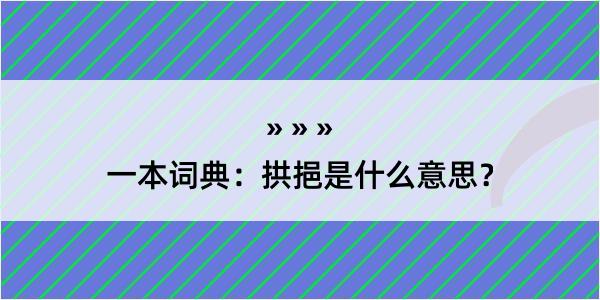 » » »

一本词典：拱挹是什么意思？